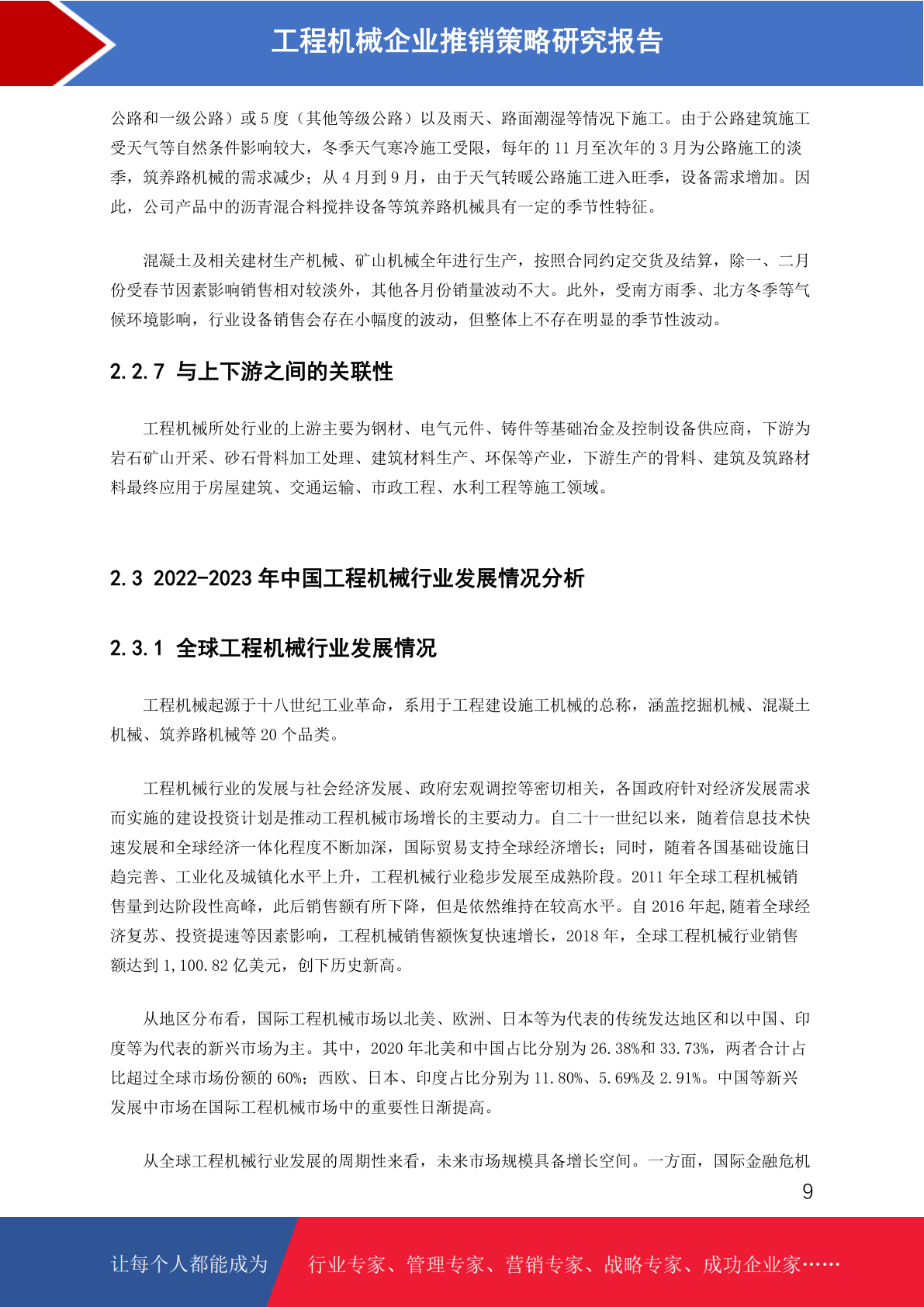 工程机械企业推销策略研究报告

公路和一级公路）或 5 度（其他等级公路）以及雨天、路面潮湿等情况下施工。由于公路建筑施工受天气等自然条件影响较大，冬季天气寒冷施工受限，每年的 11 月至次年的 3 月为公路施工的淡季，筑养路机械的需求减少；从 4 月到 9 月，由于天气转暖公路施工进入旺季，设备需求增加。因此，公司产品中的沥青混合料搅拌设备等筑养路机械具有一定的季节性特征。

混凝土及相关建材生产机械、矿山机械全年进行生产，按照合同约定交货及结算，除一、二月份受春节因素影响销售相对较淡外，其他各月份销量波动不大。此外，受南方雨季、北方冬季等气候环境影响，行业设备销售会存在小幅度的波动，但整体上不存在明显的季节性波动。

2.2.7 与上下游之间的关联性

工程机械所处行业的上游主要为钢材、电气元件、铸件等基础冶金及控制设备供应商，下游为岩石矿山开采、砂石骨料加工处理、建筑材料生产、环保等产业，下游生产的骨料、建筑及筑路材料最终应用于房屋建筑、交通运输、市政工程、水利工程等施工领域。

2.3 2022-2023 年中国工程机械行业发展情况分析

2.3.1 全球工程机械行业发展情况

工程机械起源于十八世纪工业革命，系用于工程建设施工机械的总称，涵盖挖掘机械、混凝土机械、筑养路机械等 20 个品类。

工程机械行业的发展与社会经济发展、政府宏观调控等密切相关，各国政府针对经济发展需求而实施的建设投资计划是推动工程机械市场增长的主要动力。自二十一世纪以来，随着信息技术快速发展和全球经济一体化程度不断加深，国际贸易支持全球经济增长；同时，随着各国基础设施日趋完善、工业化及城镇化水平上升，工程机械行业稳步发展至成熟阶段。2011 年全球工程机械销售量到达阶段性高峰，此后销售额有所下降，但是依然维持在较高水平。自 2016 年起,随着全球经济复苏、投资提速等因素影响，工程机械销售额恢复快速增长，2018 年，全球工程机械行业销售额达到 1,100.82 亿美元，创下历史新高。

从地区分布看，国际工程机械市场以北美、欧洲、日本等为代表的传统发达地区和以中国、印度等为代表的新兴市场为主。其中，2020 年北美和中国占比分别为 26.38%和 33.73%，两者合计占比超过全球市场份额的 60%；西欧、日本、印度占比分别为 11.80%、5.69%及 2.91%。中国等新兴发展中市场在国际工程机械市场中的重要性日渐提高。

从全球工程机械行业发展的周期性来看，未来市场规模具备增长空间。一方面，国际金融危机

9

让每个人都能成为 行业专家、管理专家、营销专家、战略专家、成功企业家……